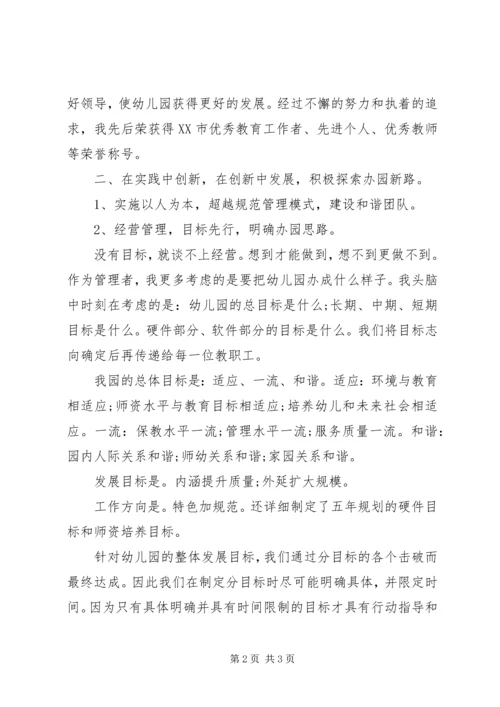 好领导，使幼儿园获得更好的发展。经过不懈的努力和执着的追求，我先后荣获得XX市优秀教育工作者、先进个人、优秀教师等荣誉称号。

二、在实践中创新，在创新中发展，积极探索办园新路。

1、实施以人为本，超越规范管理模式，建设和谐团队。

2、经营管理，目标先行，明确办园思路。

没有目标，就谈不上经营。想到才能做到，想不到更做不到。作为管理者，我更多考虑的是要把幼儿园办成什么样子。我头脑中时刻在考虑的是：幼儿园的总目标是什么;长期、中期、短期目标是什么。硬件部分、软件部分的目标是什么。我们将目标志向确定后再传递给每一位教职工。

我园的总体目标是：适应、一流、和谐。适应：环境与教育相适应;师资水平与教育目标相适应;培养幼儿和未来社会相适应。一流：保教水平一流;管理水平一流;服务质量一流。和谐：园内人际关系和谐;师幼关系和谐;家园关系和谐。

发展目标是。内涵提升质量;外延扩大规模。

工作方向是。特色加规范。还详细制定了五年规划的硬件目标和师资培养目标。

针对幼儿园的整体发展目标，我们通过分目标的各个击破而最终达成。因此我们在制定分目标时尽可能明确具体，并限定时间。因为只有具体明确并具有时间限制的目标才具有行动指导和

第2页 共3页